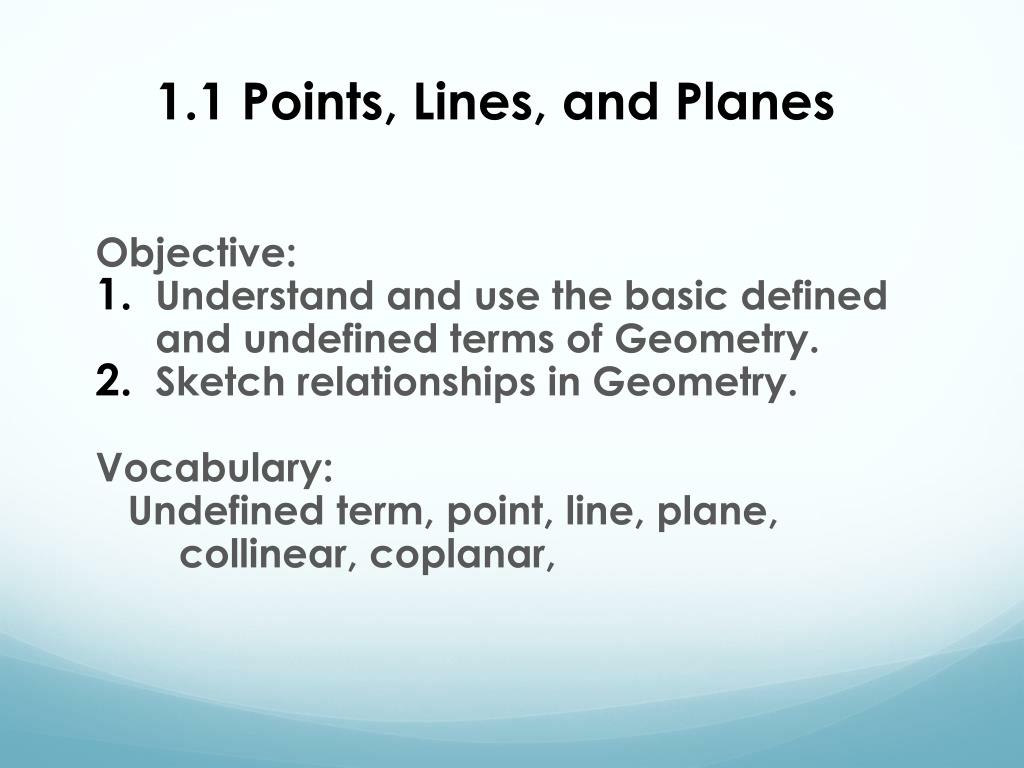 1.1 Points, Lines, and Planes

Objective:
1. Understand and use the basic defined and undefined terms of Geometry.
2. Sketch relationships in Geometry.

Vocabulary:
Undefined term, point, line, plane, collinear, coplanar,